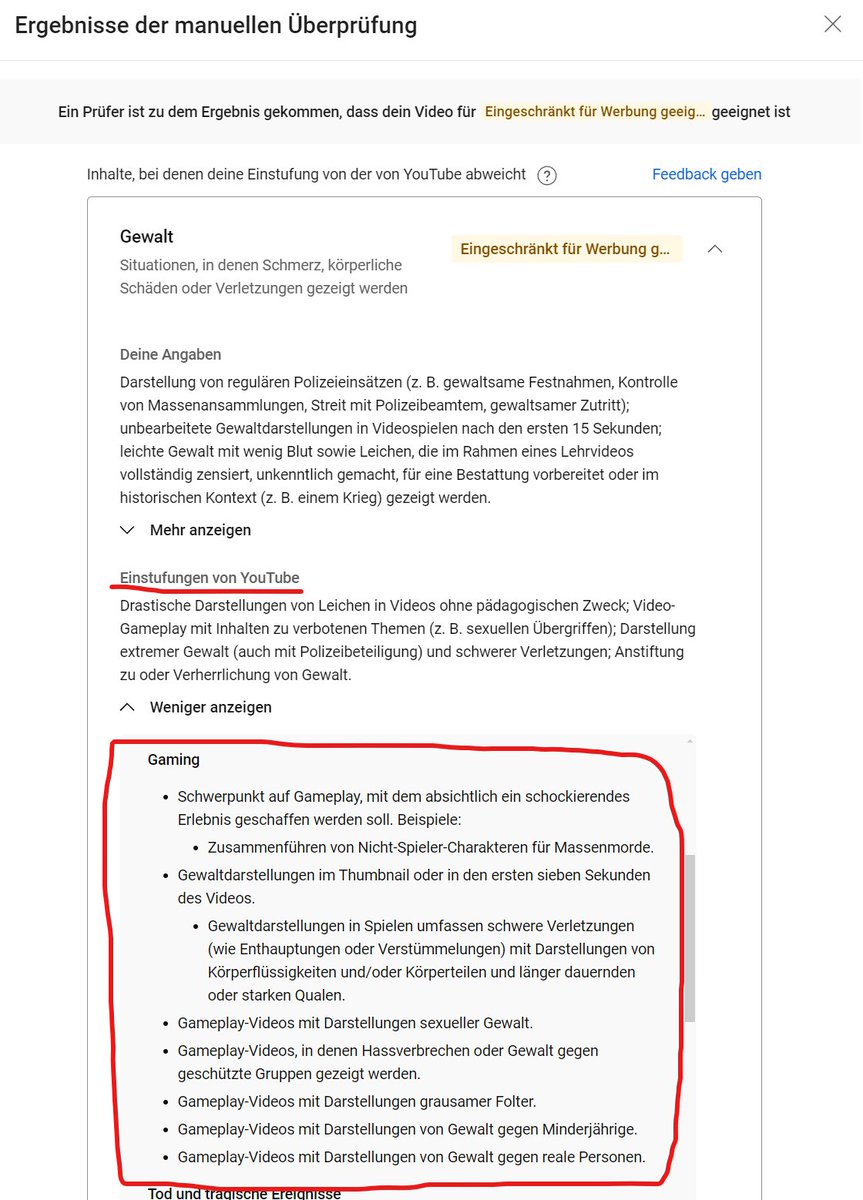 Ergebnisse der manuellen Überprüfung

Ein Prüfer ist zu dem Ergebnis gekommen, dass dein Video für Eingeschränkt für Werbung geeig... geeignet ist

Inhalte, bei denen deine Einstufung von der von YouTube abweicht ? Feedback geben

Gewalt
Situationen, in denen Schmerz, körperliche Schäden oder Verletzungen gezeigt werden

Eingeschränkt für Werbung g...

Deine Angaben
Darstellung von regulären Polizeieinsätzen (z. B. gewaltsame Festnahmen, Kontrolle von Massenansammlungen, Streit mit Polizeibeamtem, gewaltsamer Zutritt); unbearbeitete Gewaltdarstellungen in Videospielen nach den ersten 15 Sekunden; leichte Gewalt mit wenig Blut sowie Leichen, die im Rahmen eines Lehrvideos vollständig zensiert, unkenntlich gemacht, für eine Bestattung vorbereitet oder im historischen Kontext (z. B. einem Krieg) gezeigt werden.

Mehr anzeigen

Einstufungen von YouTube
Drastische Darstellungen von Leichen in Videos ohne pädagogischen Zweck; Video-Gameplay mit Inhalten zu verbotenen Themen (z. B. sexuellen Übergriffen); Darstellung extremer Gewalt (auch mit Polizeibeteiligung) und schwerer Verletzungen; Anstiftung zu oder Verherrlichung von Gewalt.

Weniger anzeigen

Gaming

- Schwerpunkt auf Gameplay, mit dem absichtlich ein schockierendes Erlebnis geschaffen werden soll. Beispiele:
  - Zusammenführen von Nicht-Spieler-Charakteren für Massenmorde.
- Gewaltdarstellungen im Thumbnail oder in den ersten sieben Sekunden des Videos.
  - Gewaltdarstellungen in Spielen umfassen schwere Verletzungen (wie Enthauptungen oder Verstümmelungen) mit Darstellungen von Körperflüssigkeiten und/oder Körperteilen und länger dauernden oder starken Qualen.
- Gameplay-Videos mit Darstellungen sexueller Gewalt.
- Gameplay-Videos, in denen Hassverbrechen oder Gewalt gegen geschützte Gruppen gezeigt werden.
- Gameplay-Videos mit Darstellungen grausamer Folter.
- Gameplay-Videos mit Darstellungen von Gewalt gegen Minderjährige.
- Gameplay-Videos mit Darstellungen von Gewalt gegen reale Personen.

Tod und tragische Ereignisse